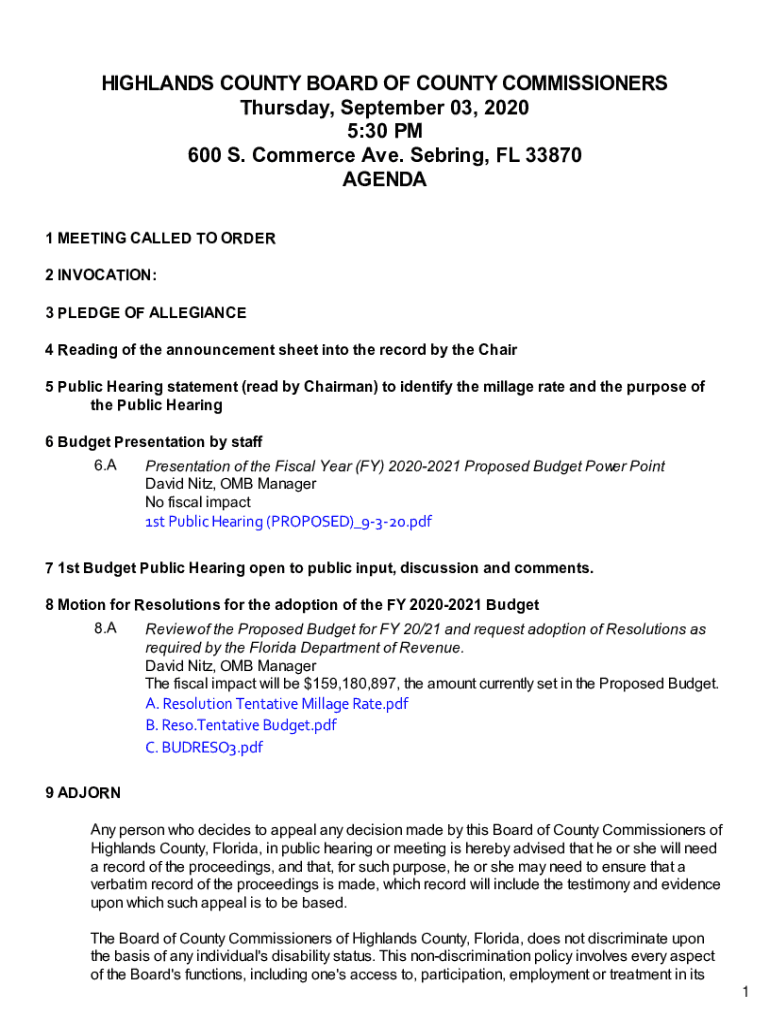 HIGHLANDS COUNTY BOARD OF COUNTY COMMISSIONERS
Thursday, September 03, 2020
5:30 PM
600 S. Commerce Ave. Sebring, FL 33870
AGENDA

1 MEETING CALLED TO ORDER

2 INVOCATION:

3 PLEDGE OF ALLEGIANCE

4 Reading of the announcement sheet into the record by the Chair

5 Public Hearing statement (read by Chairman) to identify the millage rate and the purpose of the Public Hearing

6 Budget Presentation by staff

6.A Presentation of the Fiscal Year (FY) 2020-2021 Proposed Budget Power Point
David Nitz, OMB Manager
No fiscal impact
1st Public Hearing (PROPOSED)_9-3-20.pdf

7 1st Budget Public Hearing open to public input, discussion and comments.

8 Motion for Resolutions for the adoption of the FY 2020-2021 Budget

8.A Review of the Proposed Budget for FY 20/21 and request adoption of Resolutions as required by the Florida Department of Revenue.
David Nitz, OMB Manager
The fiscal impact will be $159,180,897, the amount currently set in the Proposed Budget.
A. Resolution Tentative Millage Rate.pdf
B. Reso.Tentative Budget.pdf
C. BUDRESO3.pdf

9 ADJORN

Any person who decides to appeal any decision made by this Board of County Commissioners of Highlands County, Florida, in public hearing or meeting is hereby advised that he or she will need a record of the proceedings, and that, for such purpose, he or she may need to ensure that a verbatim record of the proceedings is made, which record will include the testimony and evidence upon which such appeal is to be based.

The Board of County Commissioners of Highlands County, Florida, does not discriminate upon the basis of any individual's disability status. This non-discrimination policy involves every aspect of the Board's functions, including one's access to, participation, employment or treatment in its

1